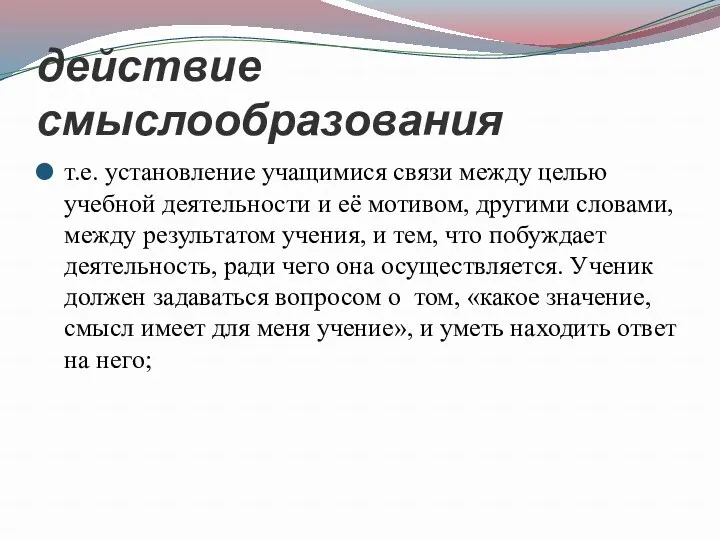 действие смыслообразования

т.е. установление учащимися связи между целью учебной деятельности и её мотивом, другими словами, между результатом учения, и тем, что побуждает деятельность, ради чего она осуществляется. Ученик должен задаваться вопросом о  том, «какое значение, смысл имеет для меня учение», и уметь находить ответ на него;